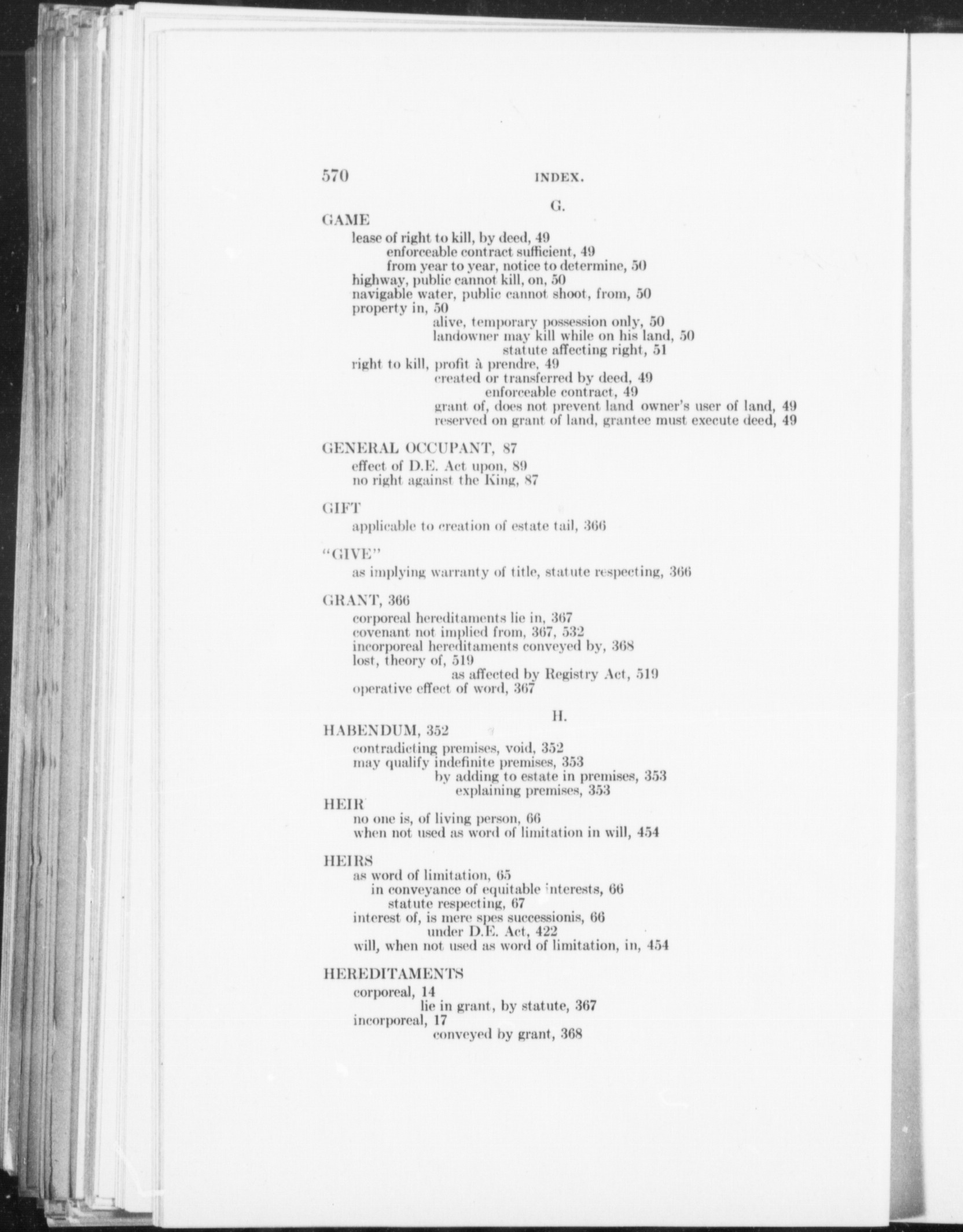 570 INDEX.

G.

GAME
lease of right to kill, by deed, 49
enforceable contract sufficient, 49
from year to year, notice to determine, 50
highway, public cannot kill, on, 50
navigable water, public cannot shoot, from, 50
property in, 50
alive, temporary possession only, 50
landowner may kill while on his land, 50
statute affecting right, 51
right to kill, profit à prendre, 49
created or transferred by deed, 49
enforceable contract, 49
grant of, does not prevent land owner's user of land, 49
reserved on grant of land, grantee must execute deed, 49

GENERAL OCCUPANT, 87
effect of D.E. Act upon, 89
no right against the King, 87

GIFT
applicable to creation of estate tail, 366

"GIVE"
as implying warranty of title, statute respecting, 366

GRANT, 366
corporeal hereditaments lie in, 367
covenant not implied from, 367, 532
incorporeal hereditaments conveyed by, 368
lost, theory of, 519
as affected by Registry Act, 519
operative effect of word, 367

H.

HABENDUM, 352
contradicting premises, void, 352
may qualify indefinite premises, 353
by adding to estate in premises, 353
explaining premises, 353

HEIR
no one is, of living person, 66
when not used as word of limitation in will, 454

HEIRS
as word of limitation, 65
in conveyance of equitable interests, 66
statute respecting, 67
interest of, is mere spes successionis, 66
under D.E. Act, 422
will, when not used as word of limitation, in, 454

HEREDITAMENTS
corporeal, 14
lie in grant, by statute, 367
incorporeal, 17
conveyed by grant, 368